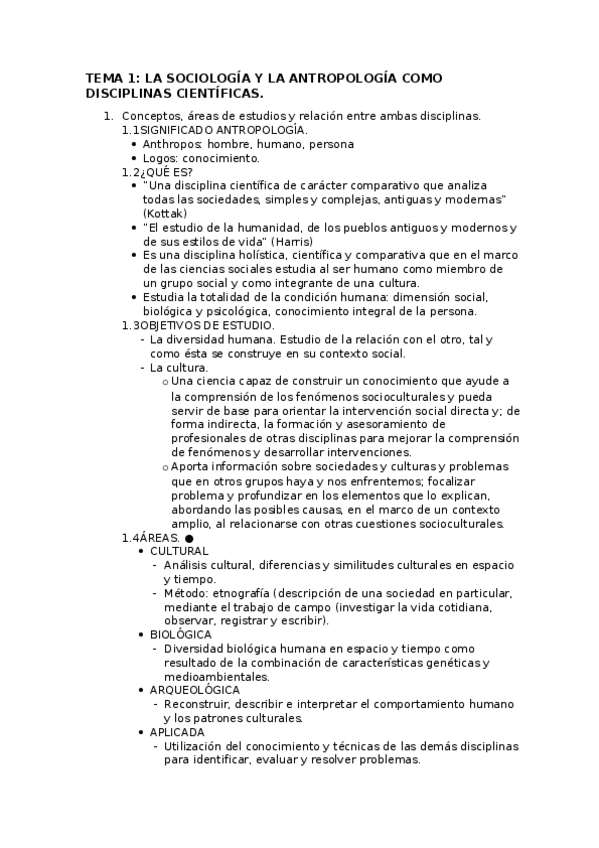 TEMA 1: LA SOCIOLOGÍA Y LA ANTROPOLOGÍA COMO DISCIPLINAS CIENTÍFICAS.

1. Conceptos, áreas de estudios y relación entre ambas disciplinas.
1.1SIGNIFICADO ANTROPOLOGÍA.
• Anthropos: hombre, humano, persona
• Logos: conocimiento.
1.2¿QUÉ ES?
• "Una disciplina científica de carácter comparativo que analiza todas las sociedades, simples y complejas, antiguas y modernas" (Kottak)
• "El estudio de la humanidad, de los pueblos antiguos y modernos y de sus estilos de vida" (Harris)
• Es una disciplina holística, científica y comparativa que en el marco de las ciencias sociales estudia al ser humano como miembro de un grupo social y como integrante de una cultura.
• Estudia la totalidad de la condición humana: dimensión social, biológica y psicológica, conocimiento integral de la persona.
1.3OBJETIVOS DE ESTUDIO.
- La diversidad humana. Estudio de la relación con el otro, tal y como ésta se construye en su contexto social.
- La cultura.
o Una ciencia capaz de construir un conocimiento que ayude a la comprensión de los fenómenos socioculturales y pueda servir de base para orientar la intervención social directa y; de forma indirecta, la formación y asesoramiento de profesionales de otras disciplinas para mejorar la comprensión de fenómenos y desarrollar intervenciones.
o Aporta información sobre sociedades y culturas y problemas que en otros grupos haya y nos enfrentemos; focalizar problema y profundizar en los elementos que lo explican, abordando las posibles causas, en el marco de un contexto amplio, al relacionarse con otras cuestiones socioculturales.
1.4ÁREAS. ●
• CULTURAL
- Análisis cultural, diferencias y similitudes culturales en espacio y tiempo.
- Método: etnografía (descripción de una sociedad en particular, mediante el trabajo de campo (investigar la vida cotidiana, observar, registrar y escribir).
• BIOLÓGICA
- Diversidad biológica humana en espacio y tiempo como resultado de la combinación de características genéticas y medioambientales.
• ARQUEOLÓGICA
- Reconstruir, describir e interpretar el comportamiento humano y los patrones culturales.
• APLICADA
- Utilización del conocimiento y técnicas de las demás disciplinas para identificar, evaluar y resolver problemas.